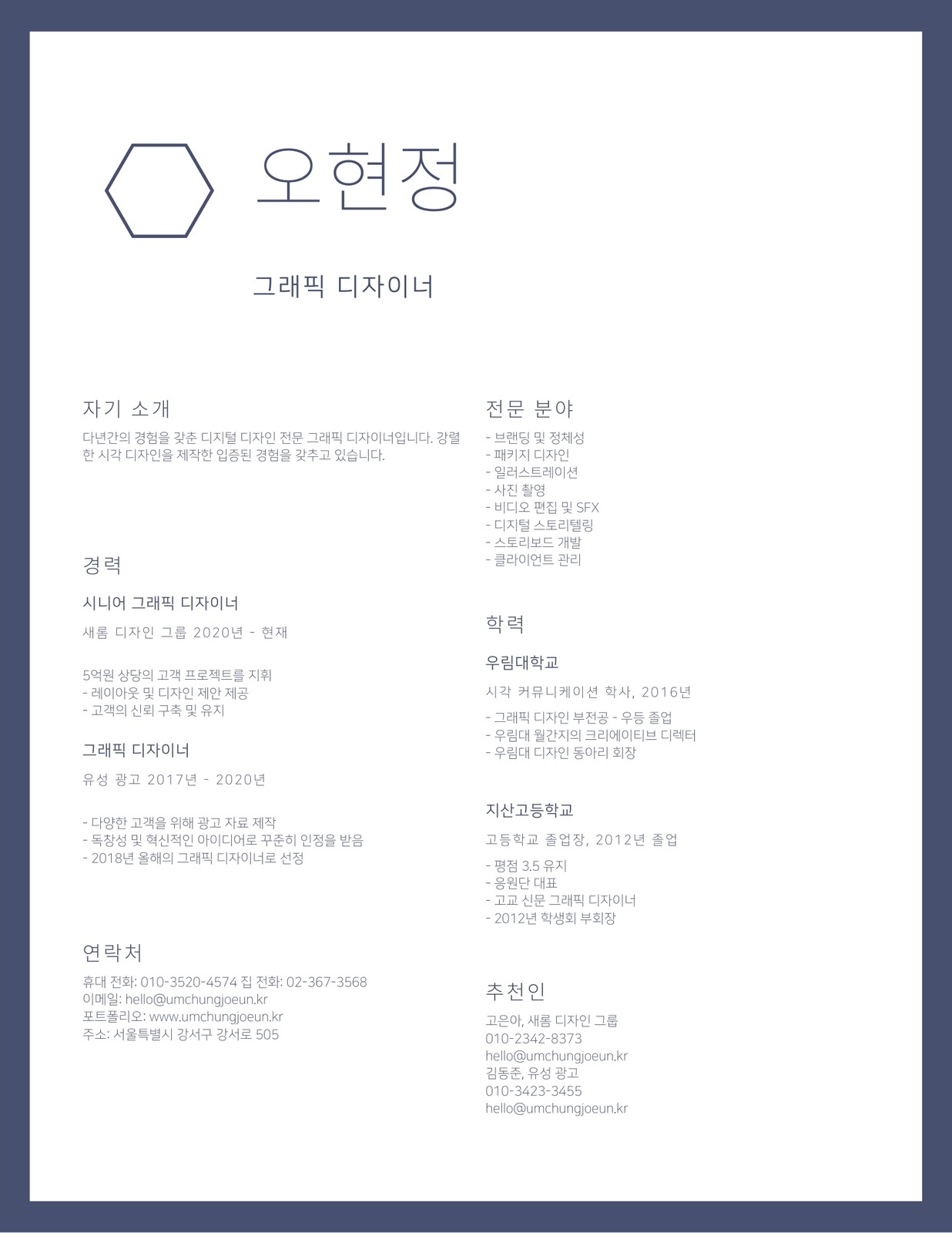 오현정

그래픽 디자이너

자기 소개

다년간의 경험을 갖춘 디지털 디자인 전문 그래픽 디자이너입니다. 강렬한 시각 디자인을 제작한 입증된 경험을 갖추고 있습니다.

경력

시니어 그래픽 디자이너

새롬 디자인 그룹 2020년 - 현재

5억원 상당의 고객 프로젝트를 지휘
- 레이아웃 및 디자인 제안 제공
- 고객의 신뢰 구축 및 유지

그래픽 디자이너

유성 광고 2017년 - 2020년

- 다양한 고객을 위해 광고 자료 제작
- 독창성 및 혁신적인 아이디어로 꾸준히 인정을 받음
- 2018년 올해의 그래픽 디자이너로 선정

연락처

휴대 전화: 010-3520-4574 집 전화: 02-367-3568
이메일: hello@umchungjoeun.kr
포트폴리오: www.umchungjoeun.kr
주소: 서울특별시 강서구 강서로 505

전문 분야

- 브랜딩 및 정체성
- 패키지 디자인
- 일러스트레이션
- 사진 촬영
- 비디오 편집 및 SFX
- 디지털 스토리텔링
- 스토리보드 개발
- 클라이언트 관리

학력

우림대학교

시각 커뮤니케이션 학사, 2016년

- 그래픽 디자인 부전공 - 우등 졸업
- 우림대 월간지의 크리에이티브 디렉터
- 우림대 디자인 동아리 회장

지산고등학교

고등학교 졸업장, 2012년 졸업

- 평점 3.5 유지
- 응원단 대표
- 고교 신문 그래픽 디자이너
- 2012년 학생회 부회장

추천인

고은아, 새롬 디자인 그룹
010-2342-8373
hello@umchungjoeun.kr
김동준, 유성 광고
010-3423-3455
hello@umchungjoeun.kr